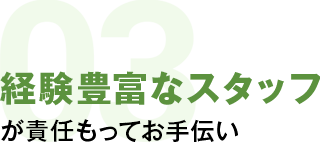 03

経験豊富なスタッフ

が責任もってお手伝い